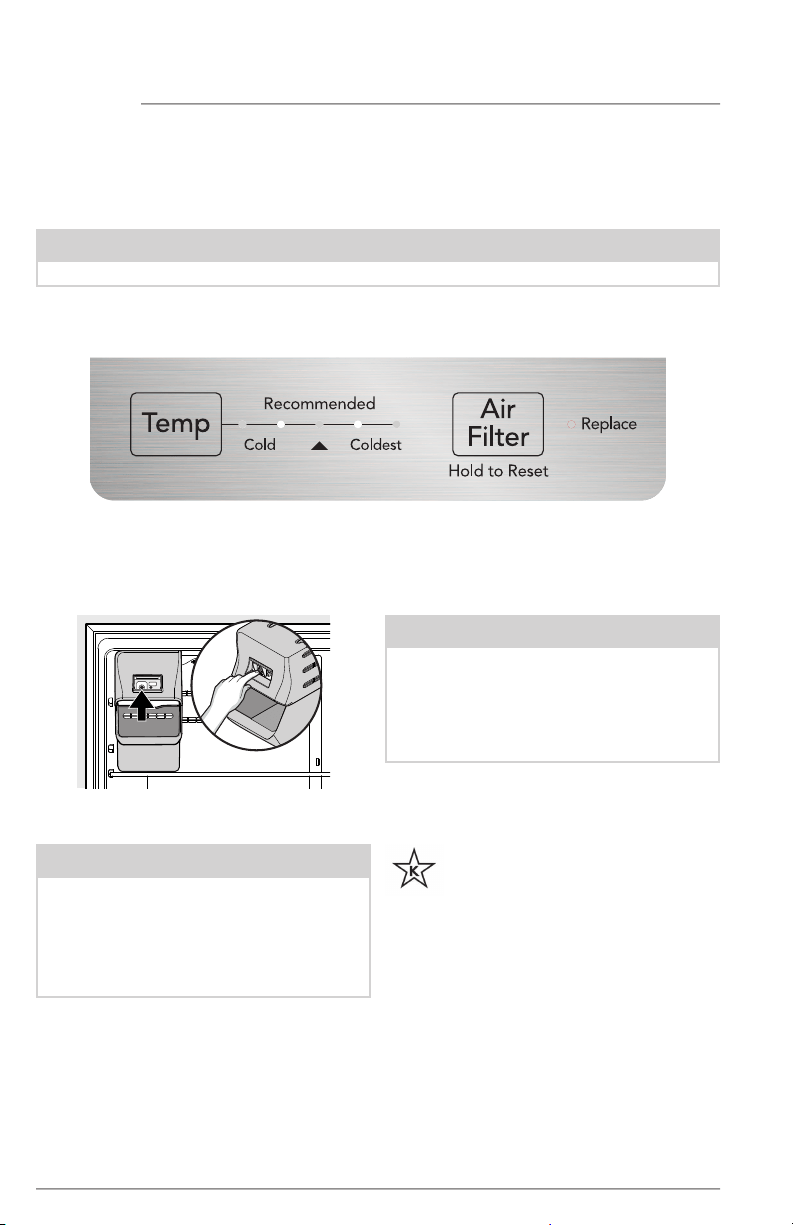 Temp

Recommended

Cold

Coldest

Air Filter

Hold to Reset

Replace

K